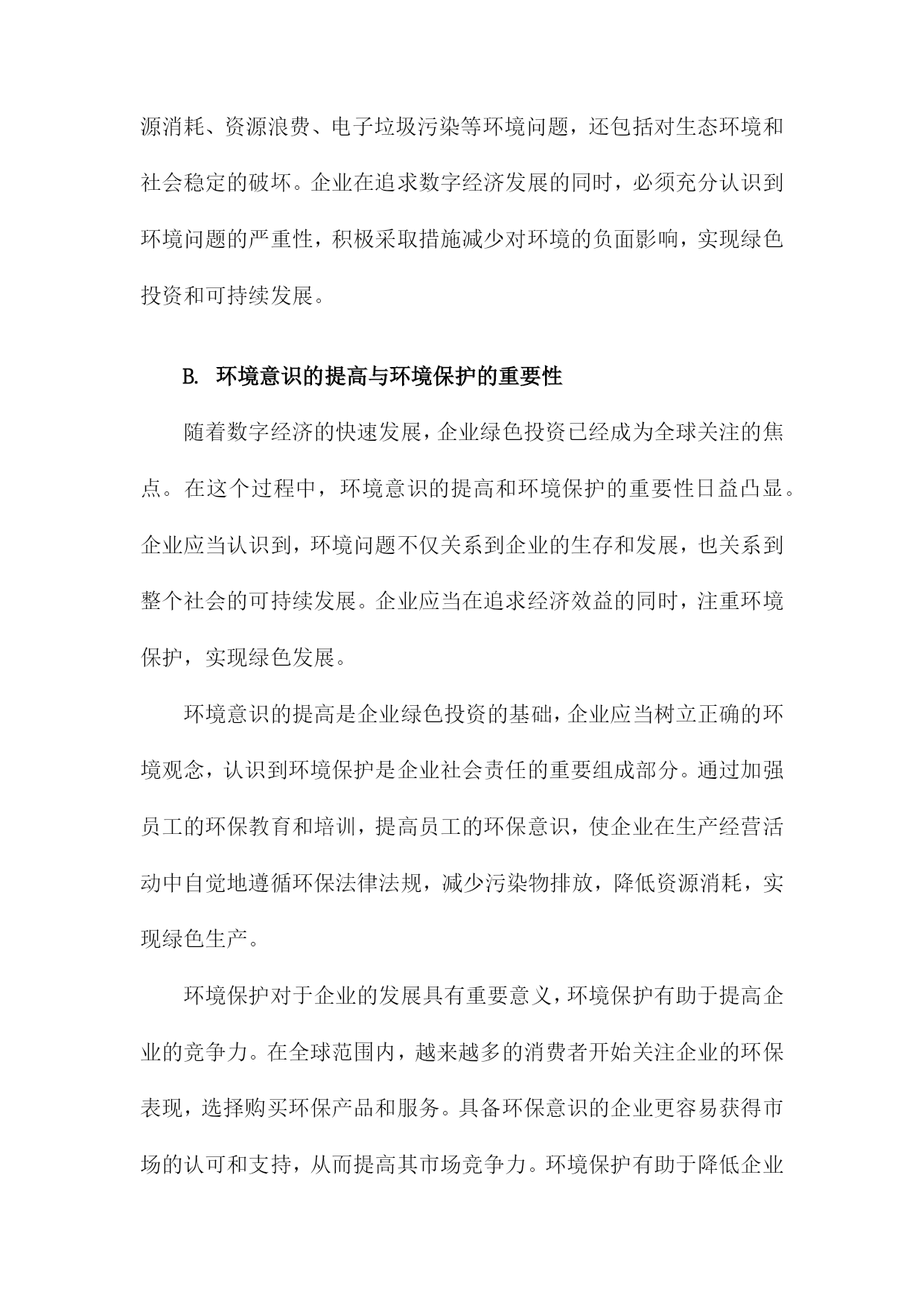 源消耗、资源浪费、电子垃圾污染等环境问题，还包括对生态环境和社会稳定的破坏。企业在追求数字经济发展的同时，必须充分认识到环境问题的严重性，积极采取措施减少对环境的负面影响，实现绿色投资和可持续发展。

B. 环境意识的提高与环境保护的重要性

随着数字经济的快速发展，企业绿色投资已经成为全球关注的焦点。在这个过程中，环境意识的提高和环境保护的重要性日益凸显。企业应当认识到，环境问题不仅关系到企业的生存和发展，也关系到整个社会的可持续发展。企业应当在追求经济效益的同时，注重环境保护，实现绿色发展。

环境意识的提高是企业绿色投资的基础，企业应当树立正确的环境观念，认识到环境保护是企业社会责任的重要组成部分。通过加强员工的环保教育和培训，提高员工的环保意识，使企业在生产经营活动中自觉地遵循环保法律法规，减少污染物排放，降低资源消耗，实现绿色生产。

环境保护对于企业的发展具有重要意义，环境保护有助于提高企业的竞争力。在全球范围内，越来越多的消费者开始关注企业的环保表现，选择购买环保产品和服务。具备环保意识的企业更容易获得市场的认可和支持，从而提高其市场竞争力。环境保护有助于降低企业